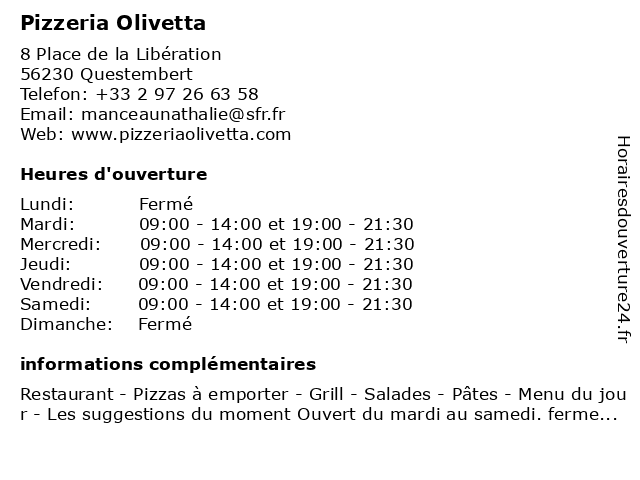 Pizzeria Olivetta

8 Place de la Libération
56230 Questembert
Telefon: +33 2 97 26 63 58
Email: manceaunathalie@sfr.fr
Web: www.pizzeriaolivetta.com

Heures d'ouverture

| | |
|---|---|
| Lundi: | Fermé |
| Mardi: | 09:00 - 14:00 et 19:00 - 21:30 |
| Mercredi: | 09:00 - 14:00 et 19:00 - 21:30 |
| Jeudi: | 09:00 - 14:00 et 19:00 - 21:30 |
| Vendredi: | 09:00 - 14:00 et 19:00 - 21:30 |
| Samedi: | 09:00 - 14:00 et 19:00 - 21:30 |
| Dimanche: | Fermé |

informations complémentaires

Restaurant - Pizzas à emporter - Grill - Salades - Pâtes - Menu du jour - Les suggestions du moment Ouvert du mardi au samedi. ferme...

Horairesdouverture24.fr